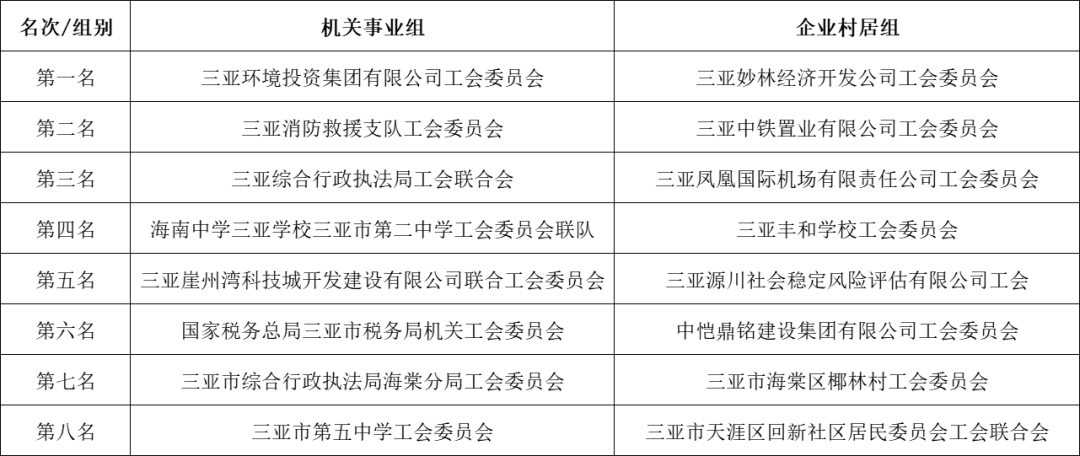 | 名次/组别 | 机关事业组 | 企业村居组 |
|---|---|---|
| 第一名 | 三亚环境投资集团有限公司工会委员会 | 三亚妙林经济开发公司工会委员会 |
| 第二名 | 三亚消防救援支队工会委员会 | 三亚中铁置业有限公司工会委员会 |
| 第三名 | 三亚综合行政执法局工会联合会 | 三亚凤凰国际机场有限责任公司工会委员会 |
| 第四名 | 海南中学三亚学校三亚市第二中学工会委员会联队 | 三亚丰和学校工会委员会 |
| 第五名 | 三亚崖州湾科技城开发建设有限公司联合工会委员会 | 三亚源川社会稳定风险评估有限公司工会 |
| 第六名 | 国家税务总局三亚市税务局机关工会委员会 | 中恺鼎铭建设集团有限公司工会委员会 |
| 第七名 | 三亚市综合行政执法局海棠分局工会委员会 | 三亚市海棠区椰林村工会委员会 |
| 第八名 | 三亚市第五中学工会委员会 | 三亚市天涯区回新社区居民委员会工会联合会 |